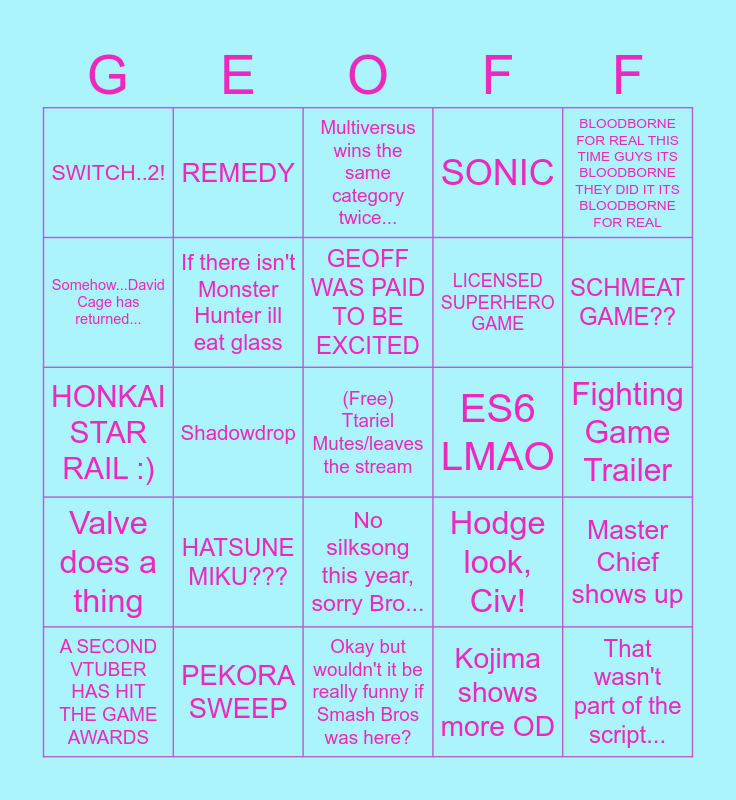 | G | E | O | F | F |
|---|---|---|---|---|
| SWITCH..2! | REMEDY | Multiversus wins the same category twice... | SONIC | BLOODBORNE FOR REAL THIS TIME GUYS ITS BLOODBORNE THEY DID IT ITS BLOODBORNE FOR REAL |
| Somehow...David Cage has returned... | If there isn't Monster Hunter ill eat glass | GEOFF WAS PAID TO BE EXCITED | LICENSED SUPERHERO GAME | SCHMEAT GAME?? |
| HONKAI STAR RAIL :) | Shadowdrop | (Free) Ttariel Mutes/leaves the stream | ES6 LMAO | Fighting Game Trailer |
| Valve does a thing | HATSUNE MIKU??? | No silksong this year, sorry Bro... | Hodge look, Civ! | Master Chief shows up |
| A SECOND VTUBER HAS HIT THE GAME AWARDS | PEKORA SWEEP | Okay but wouldn't it be really funny if Smash Bros was here? | Kojima shows more OD | That wasn't part of the script... |